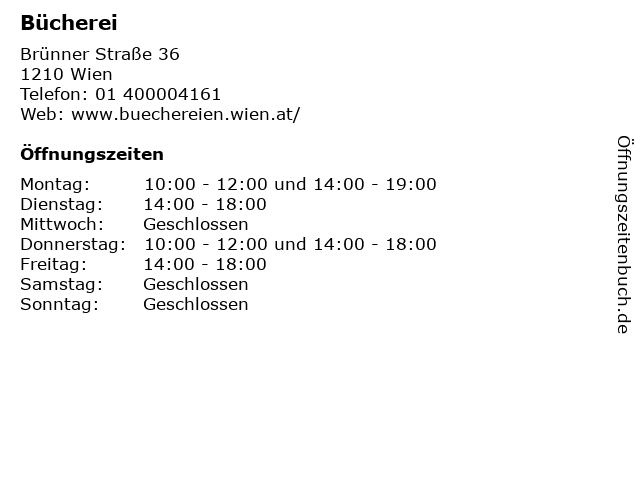 Bücherei

Brünner Straße 36
1210 Wien
Telefon: 01 400004161
Web: www.buechereien.wien.at/

Öffnungszeiten

Montag: 10:00 - 12:00 und 14:00 - 19:00
Dienstag: 14:00 - 18:00
Mittwoch: Geschlossen
Donnerstag: 10:00 - 12:00 und 14:00 - 18:00
Freitag: 14:00 - 18:00
Samstag: Geschlossen
Sonntag: Geschlossen

Öffnungszeitenbuch.de